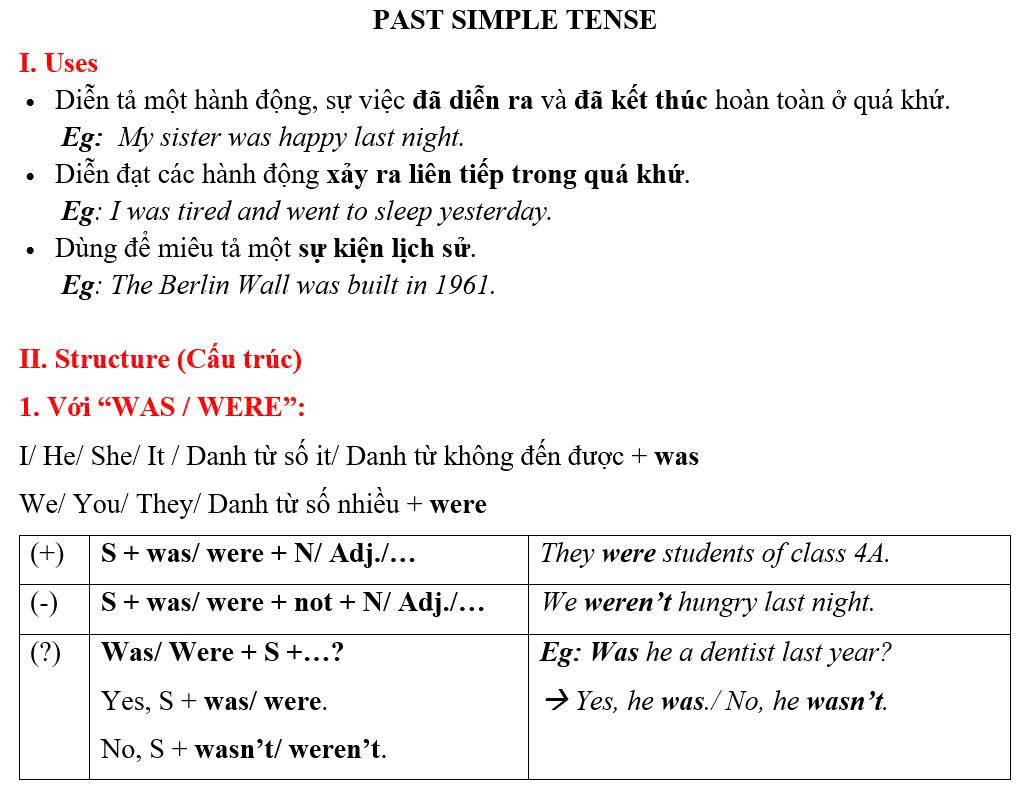 PAST SIMPLE TENSE

I. Uses

• Diễn tả một hành động, sự việc đã diễn ra và đã kết thúc hoàn toàn ở quá khứ.
Eg: My sister was happy last night.
• Diễn đạt các hành động xảy ra liên tiếp trong quá khứ.
Eg: I was tired and went to sleep yesterday.
• Dùng để miêu tả một sự kiện lịch sử.
Eg: The Berlin Wall was built in 1961.

II. Structure (Cấu trúc)

1. Với "WAS / WERE":

I/ He/ She/ It / Danh từ số it/ Danh từ không đến được + was

We/ You/ They/ Danh từ số nhiều + were

| (+) | S + was/ were + N/ Adj./… | They were students of class 4A. |
|---|---|---|
| (-) | S + was/ were + not + N/ Adj./… | We weren't hungry last night. |
| (?) | Was/ Were + S +…? Yes, S + was/ were. No, S + wasn't/ weren't. | Eg: Was he a dentist last year? → Yes, he was./ No, he wasn't. |